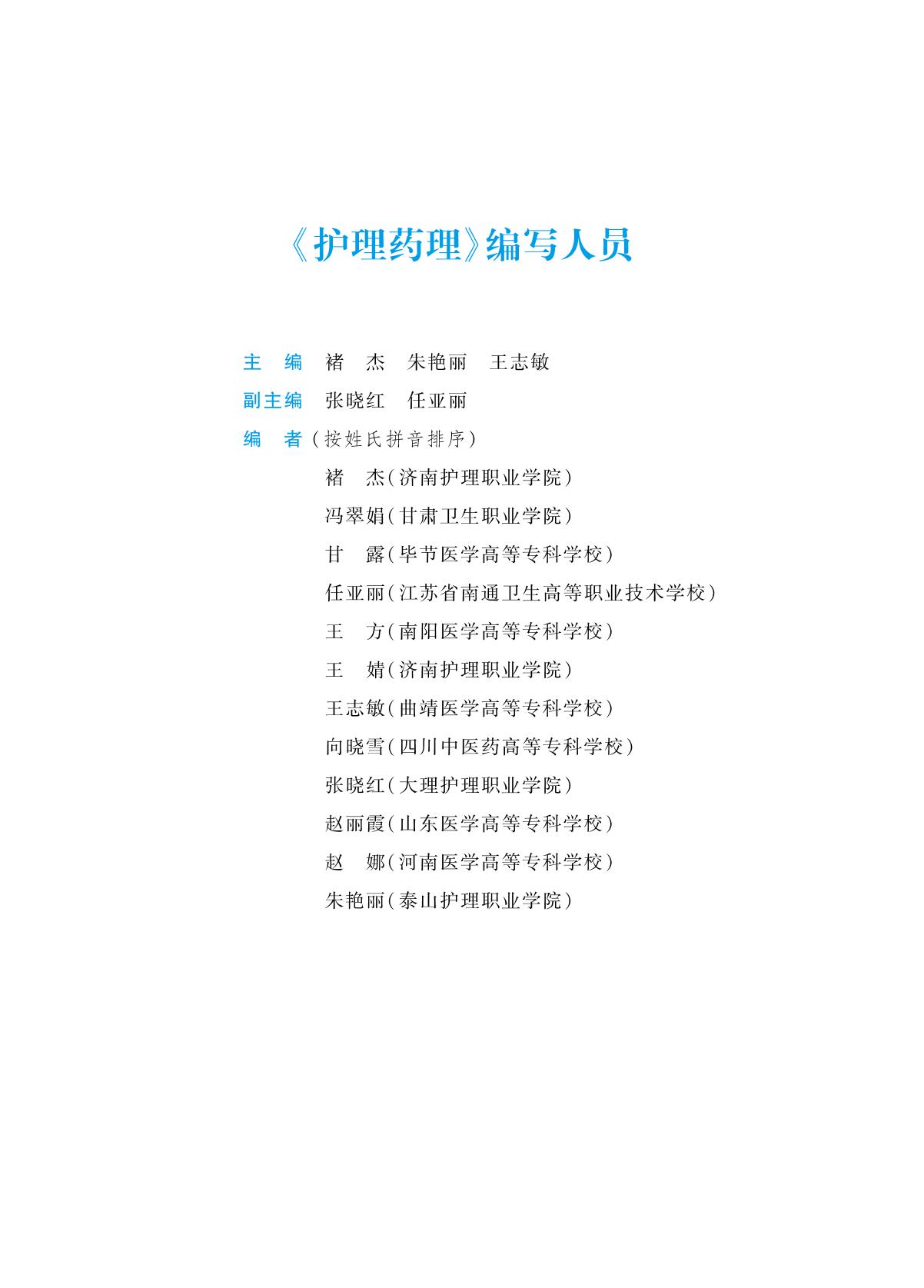 《护理药理》编写人员

主　编　褚　杰　朱艳丽　王志敏

副主编　张晓红　任亚丽

编　者（按姓氏拼音排序）

褚　杰（济南护理职业学院）

冯翠娟（甘肃卫生职业学院）

甘　露（毕节医学高等专科学校）

任亚丽（江苏省南通卫生高等职业技术学校）

王　方（南阳医学高等专科学校）

王　婧（济南护理职业学院）

王志敏（曲靖医学高等专科学校）

向晓雪（四川中医药高等专科学校）

张晓红（大理护理职业学院）

赵丽霞（山东医学高等专科学校）

赵　娜（河南医学高等专科学校）

朱艳丽（泰山护理职业学院）